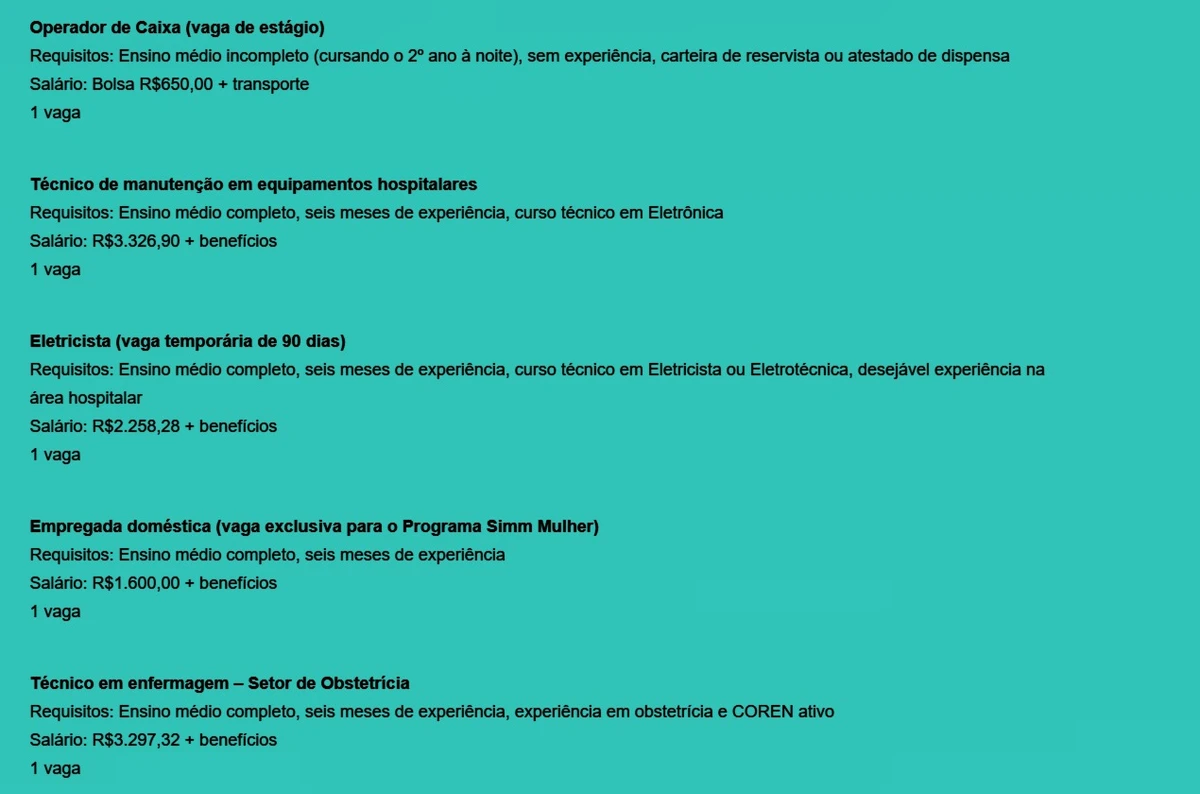 Operador de Caixa (vaga de estágio)
Requisitos: Ensino médio incompleto (cursando o 2º ano à noite), sem experiência, carteira de reservista ou atestado de dispensa
Salário: Bolsa R$650,00 + transporte
1 vaga

Técnico de manutenção em equipamentos hospitalares
Requisitos: Ensino médio completo, seis meses de experiência, curso técnico em Eletrônica
Salário: R$3.326,90 + benefícios
1 vaga

Eletricista (vaga temporária de 90 dias)
Requisitos: Ensino médio completo, seis meses de experiência, curso técnico em Eletricista ou Eletrotécnica, desejável experiência na área hospitalar
Salário: R$2.258,28 + benefícios
1 vaga

Empregada doméstica (vaga exclusiva para o Programa Simm Mulher)
Requisitos: Ensino médio completo, seis meses de experiência
Salário: R$1.600,00 + benefícios
1 vaga

Técnico em enfermagem – Setor de Obstetrícia
Requisitos: Ensino médio completo, seis meses de experiência, experiência em obstetrícia e COREN ativo
Salário: R$3.297,32 + benefícios
1 vaga